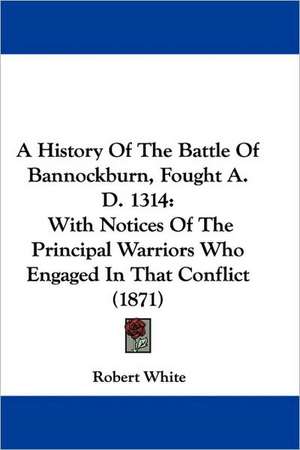 A History Of The Battle Of Bannockburn, Fought A. D. 1314:
With Notices Of The Principal Warriors Who Engaged In That Conflict (1871)

Robert White